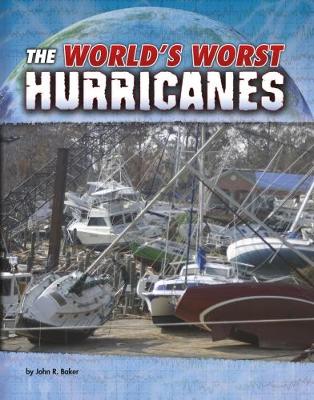 THE WORLD'S WORST HURRICANES

by John R. Baker